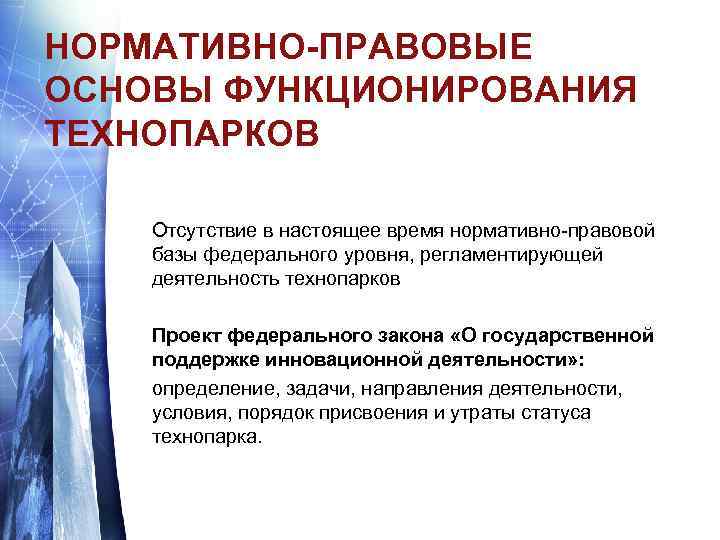 НОРМАТИВНО-ПРАВОВЫЕ ОСНОВЫ ФУНКЦИОНИРОВАНИЯ ТЕХНОПАРКОВ

Отсутствие в настоящее время нормативно-правовой базы федерального уровня, регламентирующей деятельность технопарков

Проект федерального закона «О государственной поддержке инновационной деятельности»:
определение, задачи, направления деятельности, условия, порядок присвоения и утраты статуса технопарка.